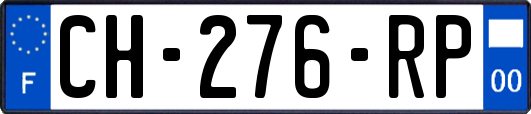 F
CH-276-RP
00